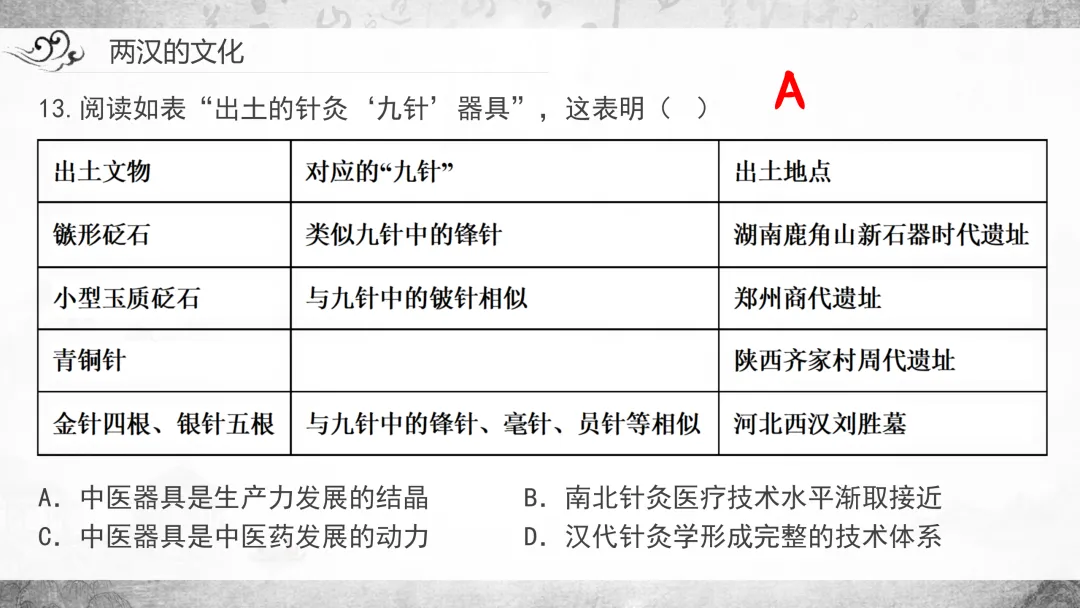 两汉的文化

13.阅读如表“出土的针灸‘九针’器具”，这表明（ ）

A

| 出土文物 | 对应的“九针” | 出土地点 |
|---|---|---|
| 镞形砭石 | 类似九针中的锋针 | 湖南鹿角山新石器时代遗址 |
| 小型玉质砭石 | 与九针中的铍针相似 | 郑州商代遗址 |
| 青铜针 |  | 陕西齐家村周代遗址 |
| 金针四根、银针五根 | 与九针中的锋针、毫针、员针等相似 | 河北西汉刘胜墓 |

A.中医器具是生产力发展的结晶 B.南北针灸医疗技术水平渐取接近
C.中医器具是中医药发展的动力 D.汉代针灸学形成完整的技术体系